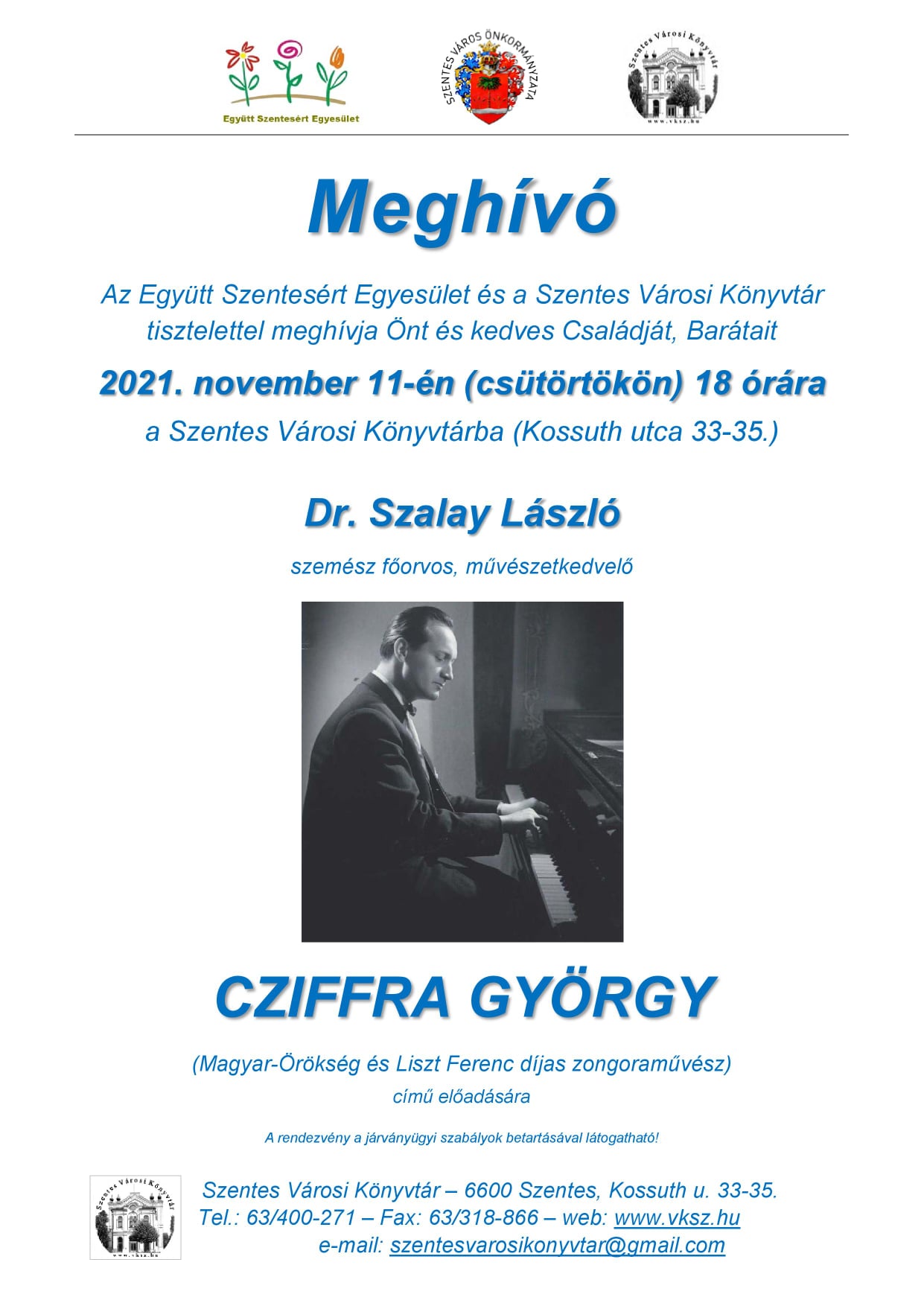 Együtt Szentesért Egyesület

SZENTES VÁROS ÖNKORMÁNYZATA

Szentes Városi Könyvtár
www.vksz.hu

Meghívó

Az Együtt Szentesért Egyesület és a Szentes Városi Könyvtár tisztelettel meghívja Önt és kedves Családját, Barátait

2021. november 11-én (csütörtökön) 18 órára

a Szentes Városi Könyvtárba (Kossuth utca 33-35.)

Dr. Szalay László

szemész főorvos, művészetkedvelő

CZIFFRA GYÖRGY

(Magyar-Örökség és Liszt Ferenc díjas zongoraművész)

című előadására

A rendezvény a járványügyi szabályok betartásával látogatható!

Szentes Városi Könyvtár
www.vksz.hu

Szentes Városi Könyvtár – 6600 Szentes, Kossuth u. 33-35.
Tel.: 63/400-271 – Fax: 63/318-866 – web: www.vksz.hu
e-mail: szentesvarosikonyvtar@gmail.com